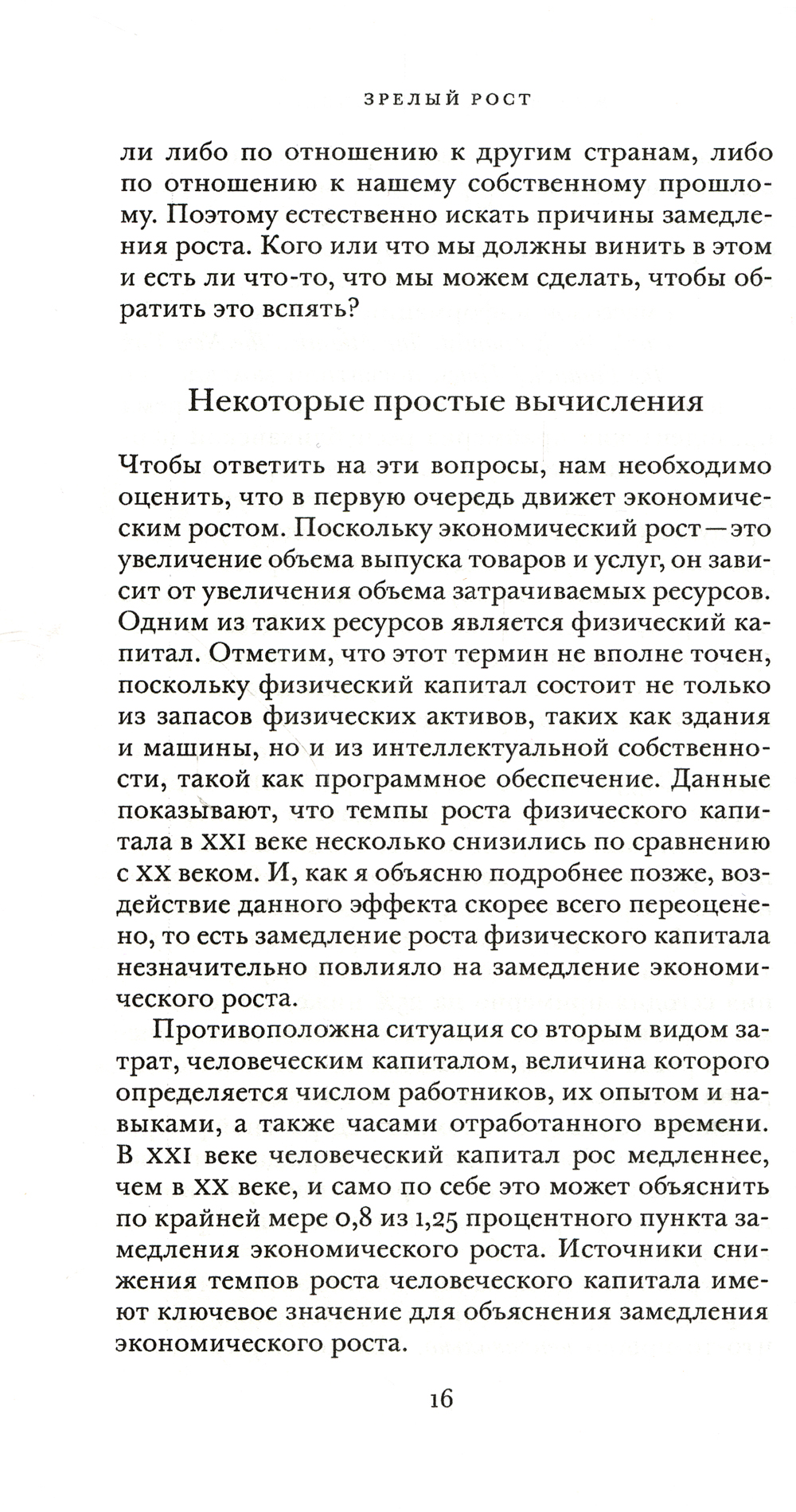 ЗРЕЛЫЙ РОСТ

ли либо по отношению к другим странам, либо по отношению к нашему собственному прошлому. Поэтому естественно искать причины замедления роста. Кого или что мы должны винить в этом и есть ли что-то, что мы можем сделать, чтобы обратить это вспять?

Некоторые простые вычисления

Чтобы ответить на эти вопросы, нам необходимо оценить, что в первую очередь движет экономическим ростом. Поскольку экономический рост — это увеличение объема выпуска товаров и услуг, он зависит от увеличения объема затрачиваемых ресурсов. Одним из таких ресурсов является физический капитал. Отметим, что этот термин не вполне точен, поскольку физический капитал состоит не только из запасов физических активов, таких как здания и машины, но и из интеллектуальной собственности, такой как программное обеспечение. Данные показывают, что темпы роста физического капитала в XXI веке несколько снизились по сравнению с XX веком. И, как я объясню подробнее позже, воздействие данного эффекта скорее всего переоценено, то есть замедление роста физического капитала незначительно повлияло на замедление экономического роста.

Противоположна ситуация со вторым видом затрат, человеческим капиталом, величина которого определяется числом работников, их опытом и навыками, а также часами отработанного времени. В XXI веке человеческий капитал рос медленнее, чем в XX веке, и само по себе это может объяснить по крайней мере 0,8 из 1,25 процентного пункта замедления экономического роста. Источники снижения темпов роста человеческого капитала имеют ключевое значение для объяснения замедления экономического роста.

16